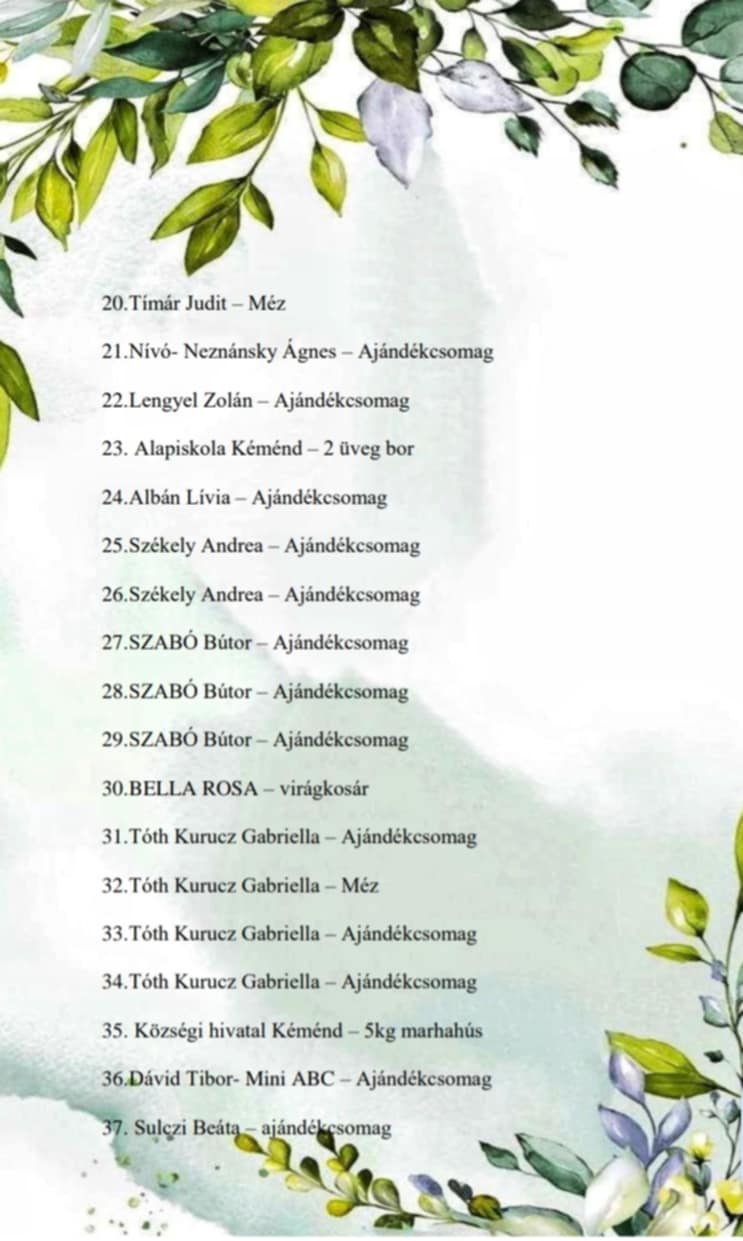 20.Tímár Judit – Méz

21.Nívó- Neznánsky Ágnes – Ajándékcsomag

22.Lengyel Zolán – Ajándékcsomag

23. Alapiskola Kéménd – 2 üveg bor

24.Albán Lívia – Ajándékcsomag

25.Székely Andrea – Ajándékcsomag

26.Székely Andrea – Ajándékcsomag

27.SZABÓ Bútor – Ajándékcsomag

28.SZABÓ Bútor – Ajándékcsomag

29.SZABÓ Bútor – Ajándékcsomag

30.BELLA ROSA – virágkosár

31.Tóth Kurucz Gabriella – Ajándékcsomag

32.Tóth Kurucz Gabriella – Méz

33.Tóth Kurucz Gabriella – Ajándékcsomag

34.Tóth Kurucz Gabriella – Ajándékcsomag

35. Községi hivatal Kéménd – 5kg marhahús

36.Dávid Tibor- Mini ABC – Ajándékcsomag

37. Sulczi Beáta – ajándékcsomag